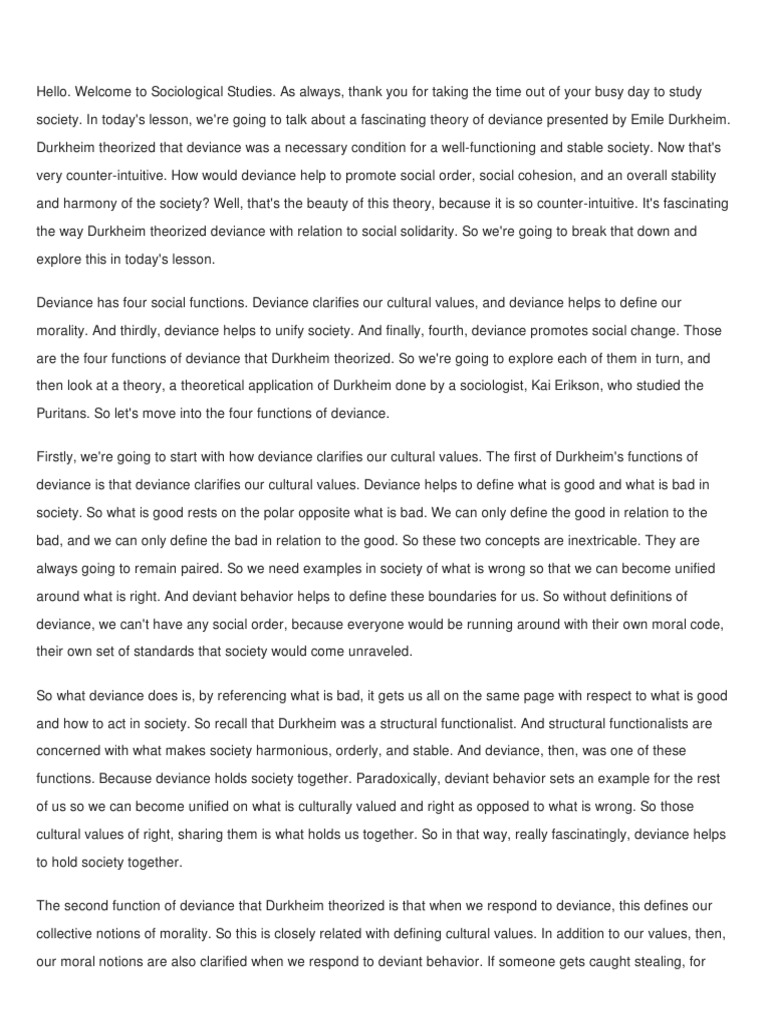 Hello. Welcome to Sociological Studies. As always, thank you for taking the time out of your busy day to study society. In today's lesson, we're going to talk about a fascinating theory of deviance presented by Emile Durkheim. Durkheim theorized that deviance was a necessary condition for a well-functioning and stable society. Now that's very counter-intuitive. How would deviance help to promote social order, social cohesion, and an overall stability and harmony of the society? Well, that's the beauty of this theory, because it is so counter-intuitive. It's fascinating the way Durkheim theorized deviance with relation to social solidarity. So we're going to break that down and explore this in today's lesson.

Deviance has four social functions. Deviance clarifies our cultural values, and deviance helps to define our morality. And thirdly, deviance helps to unify society. And finally, fourth, deviance promotes social change. Those are the four functions of deviance that Durkheim theorized. So we're going to explore each of them in turn, and then look at a theory, a theoretical application of Durkheim done by a sociologist, Kai Erikson, who studied the Puritans. So let's move into the four functions of deviance.

Firstly, we're going to start with how deviance clarifies our cultural values. The first of Durkheim's functions of deviance is that deviance clarifies our cultural values. Deviance helps to define what is good and what is bad in society. So what is good rests on the polar opposite what is bad. We can only define the good in relation to the bad, and we can only define the bad in relation to the good. So these two concepts are inextricable. They are always going to remain paired. So we need examples in society of what is wrong so that we can become unified around what is right. And deviant behavior helps to define these boundaries for us. So without definitions of deviance, we can't have any social order, because everyone would be running around with their own moral code, their own set of standards that society would come unraveled.

So what deviance does is, by referencing what is bad, it gets us all on the same page with respect to what is good and how to act in society. So recall that Durkheim was a structural functionalist. And structural functionalists are concerned with what makes society harmonious, orderly, and stable. And deviance, then, was one of these functions. Because deviance holds society together. Paradoxically, deviant behavior sets an example for the rest of us so we can become unified on what is culturally valued and right as opposed to what is wrong. So those cultural values of right, sharing them is what holds us together. So in that way, really fascinatingly, deviance helps to hold society together.

The second function of deviance that Durkheim theorized is that when we respond to deviance, this defines our collective notions of morality. So this is closely related with defining cultural values. In addition to our values, then, our moral notions are also clarified when we respond to deviant behavior. If someone gets caught stealing, for